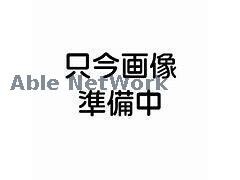 只今画像
準備中

Able NetWork